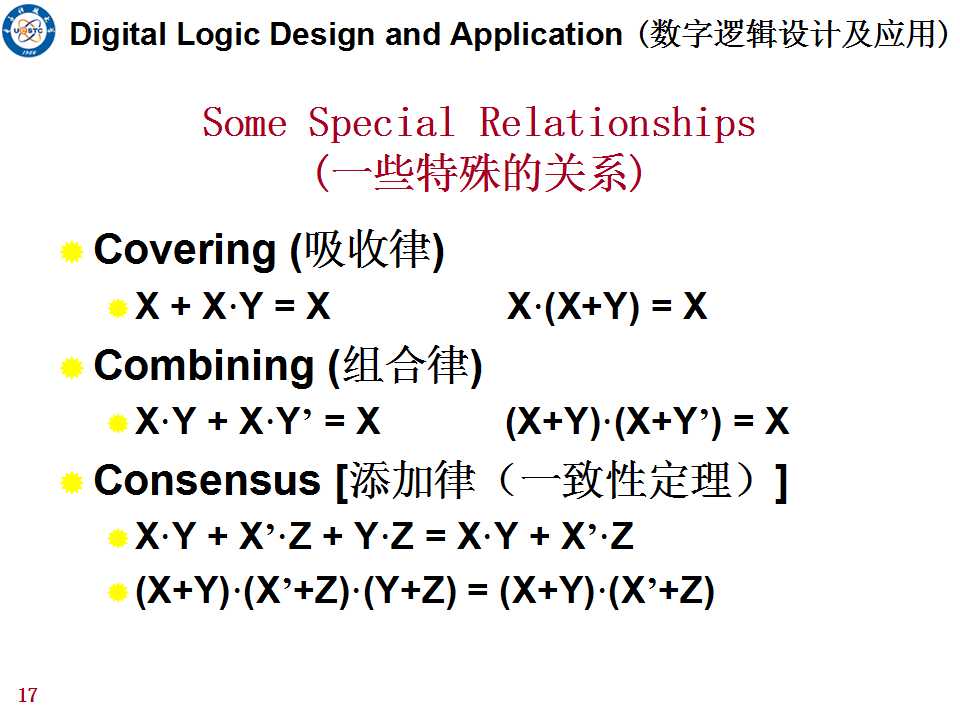 Digital Logic Design and Application（数字逻辑设计及应用）

Some Special Relationships
（一些特殊的关系）

Covering (吸收律)

$X + X \cdot Y = X$ $X \cdot (X+Y) = X$

Combining (组合律)

$X \cdot Y + X \cdot Y' = X$ $(X+Y) \cdot (X+Y') = X$

Consensus [添加律（一致性定理）]

$X \cdot Y + X' \cdot Z + Y \cdot Z = X \cdot Y + X' \cdot Z$

$(X+Y) \cdot (X'+Z) \cdot (Y+Z) = (X+Y) \cdot (X'+Z)$

17